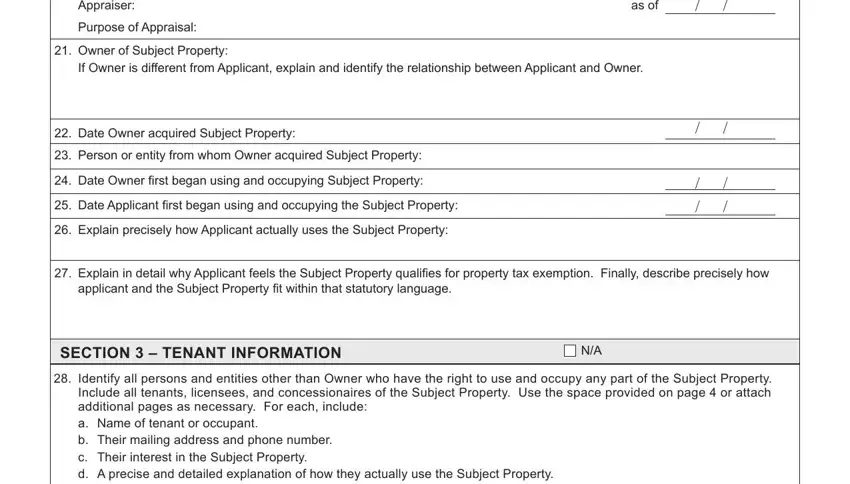 Appraiser: as of / /

Purpose of Appraisal:

21. Owner of Subject Property:
If Owner is different from Applicant, explain and identify the relationship between Applicant and Owner.

22. Date Owner acquired Subject Property: / /

23. Person or entity from whom Owner acquired Subject Property:

24. Date Owner first began using and occupying Subject Property: / /

25. Date Applicant first began using and occupying the Subject Property: / /

26. Explain precisely how Applicant actually uses the Subject Property:

27. Explain in detail why Applicant feels the Subject Property qualifies for property tax exemption. Finally, describe precisely how applicant and the Subject Property fit within that statutory language.

SECTION 3 – TENANT INFORMATION ☐ N/A

28. Identify all persons and entities other than Owner who have the right to use and occupy any part of the Subject Property. Include all tenants, licensees, and concessionaires of the Subject Property. Use the space provided on page 4 or attach additional pages as necessary. For each, include:
a. Name of tenant or occupant.
b. Their mailing address and phone number.
c. Their interest in the Subject Property.
d. A precise and detailed explanation of how they actually use the Subject Property.